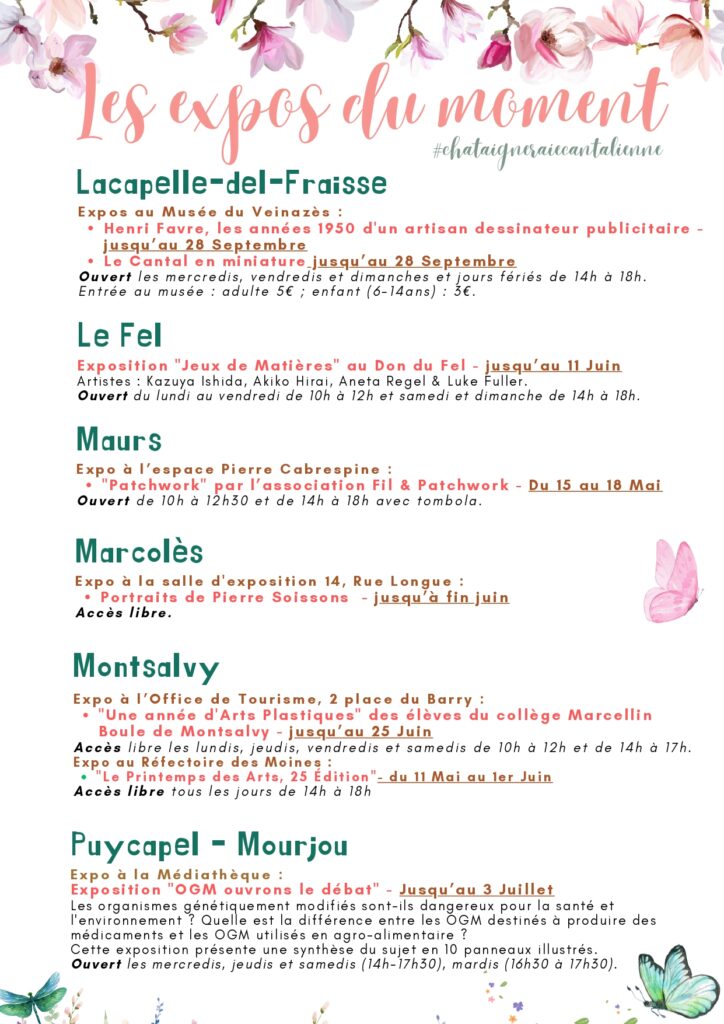 Les expos du moment

#chataigneraiecantalienne

Lacapelle-del-Fraisse

Expos au Musée du Veinazès :

• Henri Favre, les années 1950 d'un artisan dessinateur publicitaire - jusqu'au 28 Septembre
• Le Cantal en miniature jusqu'au 28 Septembre

Ouvert les mercredis, vendredis et dimanches et jours fériés de 14h à 18h.
Entrée au musée : adulte 5€ ; enfant (6-14ans) : 3€.

Le Fel

Exposition "Jeux de Matières" au Don du Fel - jusqu'au 11 Juin
Artistes : Kazuya Ishida, Akiko Hirai, Aneta Regel & Luke Fuller.
Ouvert du lundi au vendredi de 10h à 12h et samedi et dimanche de 14h à 18h.

Maurs

Expo à l'espace Pierre Cabrespine :

• "Patchwork" par l'association Fil & Patchwork - Du 15 au 18 Mai

Ouvert de 10h à 12h30 et de 14h à 18h avec tombola.

Marcolès

Expo à la salle d'exposition 14, Rue Longue :

• Portraits de Pierre Soissons - jusqu'à fin juin

Accès libre.

Montsalvy

Expo à l'Office de Tourisme, 2 place du Barry :

• "Une année d'Arts Plastiques" des élèves du collège Marcellin Boule de Montsalvy - jusqu'au 25 Juin

Accès libre les lundis, jeudis, vendredis et samedis de 10h à 12h et de 14h à 17h.
Expo au Réfectoire des Moines :

• "Le Printemps des Arts, 25 Édition"- du 11 Mai au 1er Juin

Accès libre tous les jours de 14h à 18h

Puycapel - Mourjou

Expo à la Médiathèque :
Exposition "OGM ouvrons le débat" - Jusqu'au 3 Juillet
Les organismes génétiquement modifiés sont-ils dangereux pour la santé et l'environnement ? Quelle est la différence entre les OGM destinés à produire des médicaments et les OGM utilisés en agro-alimentaire ?
Cette exposition présente une synthèse du sujet en 10 panneaux illustrés.
Ouvert les mercredis, jeudis et samedis (14h-17h30), mardis (16h30 à 17h30).